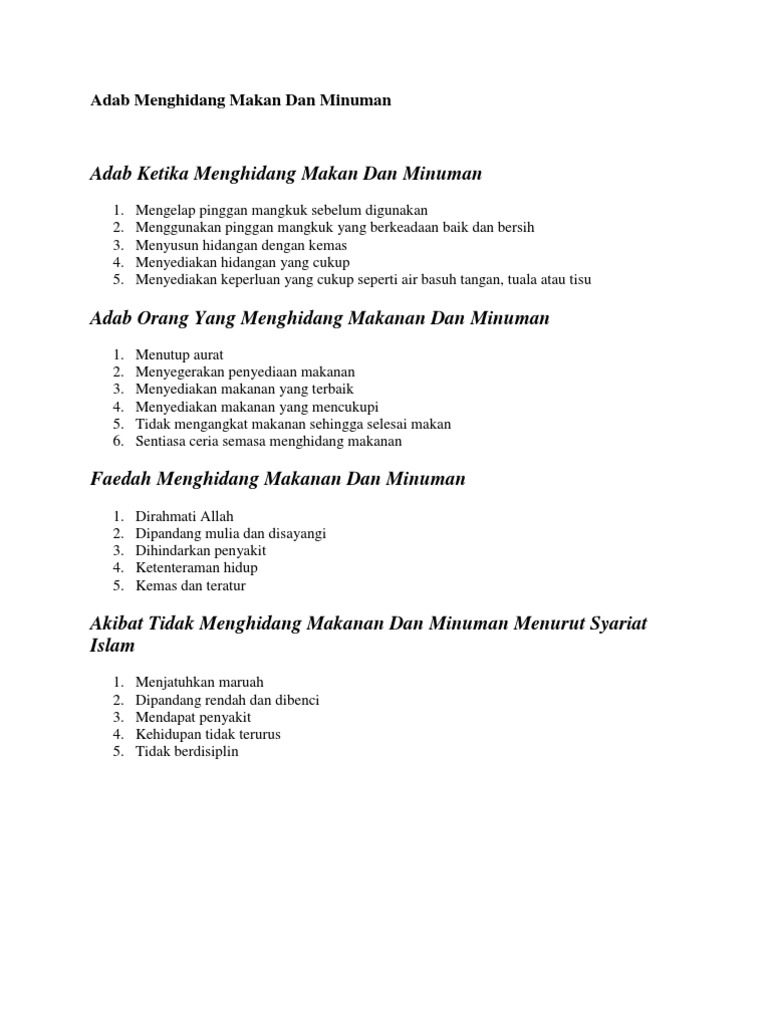 Adab Menghidang Makan Dan Minuman

Adab Ketika Menghidang Makan Dan Minuman

1. Mengelap pinggan mangkuk sebelum digunakan
2. Menggunakan pinggan mangkuk yang berkeadaan baik dan bersih
3. Menyusun hidangan dengan kemas
4. Menyediakan hidangan yang cukup
5. Menyediakan keperluan yang cukup seperti air basuh tangan, tuala atau tisu

Adab Orang Yang Menghidang Makanan Dan Minuman

1. Menutup aurat
2. Menyegerakan penyediaan makanan
3. Menyediakan makanan yang terbaik
4. Menyediakan makanan yang mencukupi
5. Tidak mengangkat makanan sehingga selesai makan
6. Sentiasa ceria semasa menghidang makanan

Faedah Menghidang Makanan Dan Minuman

1. Dirahmati Allah
2. Dipandang mulia dan disayangi
3. Dihindarkan penyakit
4. Ketenteraman hidup
5. Kemas dan teratur

Akibat Tidak Menghidang Makanan Dan Minuman Menurut Syariat Islam

1. Menjatuhkan maruah
2. Dipandang rendah dan dibenci
3. Mendapat penyakit
4. Kehidupan tidak terurus
5. Tidak berdisiplin